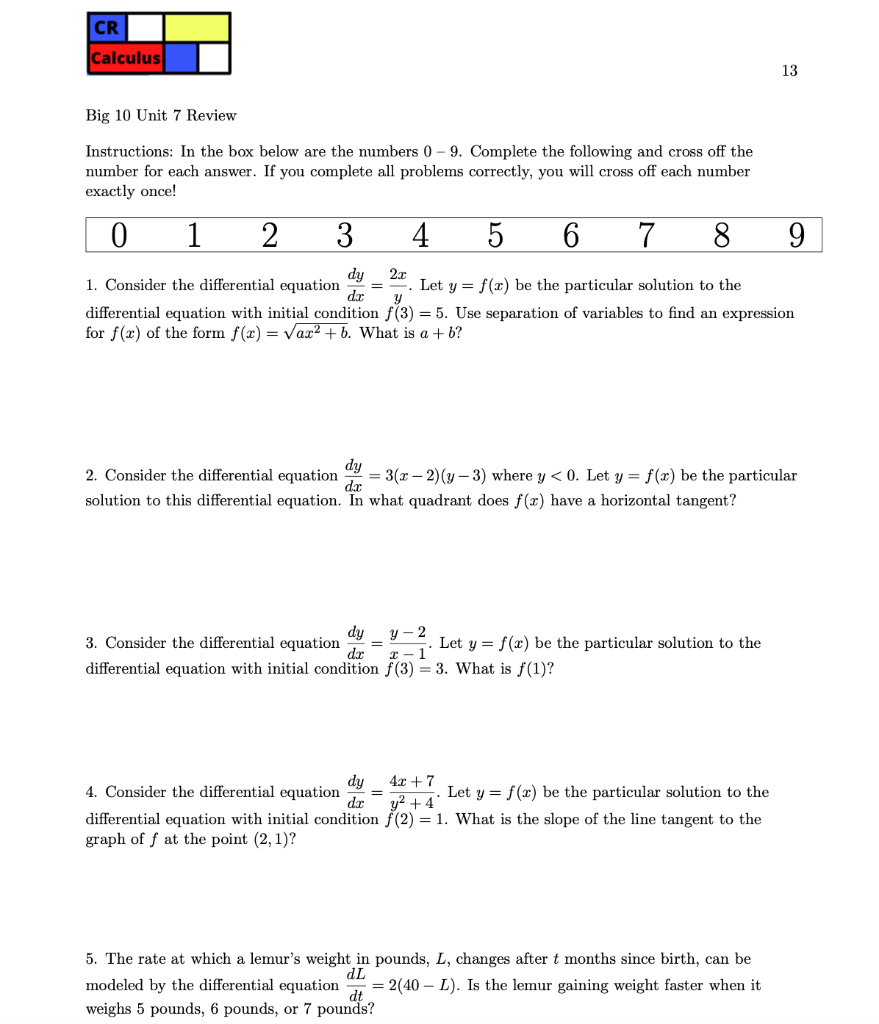 CR
Calculus

13

Big 10 Unit 7 Review

Instructions: In the box below are the numbers 0 – 9. Complete the following and cross off the number for each answer. If you complete all problems correctly, you will cross off each number exactly once!

| 0 | 1 | 2 | 3 | 4 | 5 | 6 | 7 | 8 | 9 |
|---|---|---|---|---|---|---|---|---|---|

1. Consider the differential equation $\frac{dy}{dx} = \frac{2x}{y}$. Let $y = f(x)$ be the particular solution to the differential equation with initial condition $f(3) = 5$. Use separation of variables to find an expression for $f(x)$ of the form $f(x) = \sqrt{ax^2 + b}$. What is $a + b$?

2. Consider the differential equation $\frac{dy}{dx} = 3(x-2)(y-3)$ where $y < 0$. Let $y = f(x)$ be the particular solution to this differential equation. In what quadrant does $f(x)$ have a horizontal tangent?

3. Consider the differential equation $\frac{dy}{dx} = \frac{y-2}{x-1}$. Let $y = f(x)$ be the particular solution to the differential equation with initial condition $f(3) = 3$. What is $f(1)$?

4. Consider the differential equation $\frac{dy}{dx} = \frac{4x+7}{y^2+4}$. Let $y = f(x)$ be the particular solution to the differential equation with initial condition $f(2) = 1$. What is the slope of the line tangent to the graph of $f$ at the point $(2, 1)$?

5. The rate at which a lemur's weight in pounds, $L$, changes after $t$ months since birth, can be modeled by the differential equation $\frac{dL}{dt} = 2(40 - L)$. Is the lemur gaining weight faster when it weighs 5 pounds, 6 pounds, or 7 pounds?